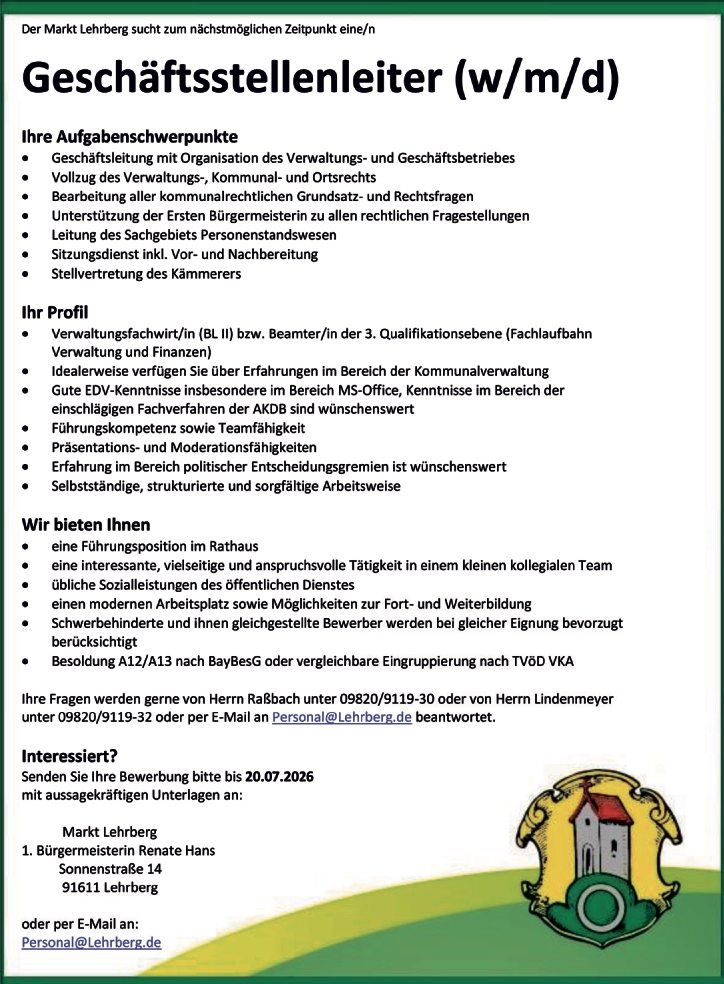 Der Markt Lehrberg sucht zum nächstmöglichen Zeitpunkt eine/n

Geschäftsstellenleiter (w/m/d)

Ihre Aufgabenschwerpunkte
• Geschäftsleitung mit Organisation des Verwaltungs- und Geschäftsbetriebes
• Vollzug des Verwaltungs-, Kommunal- und Ortsrechts
• Bearbeitung aller kommunalrechtlichen Grundsatz- und Rechtsfragen
• Unterstützung der Ersten Bürgermeisterin zu allen rechtlichen Fragestellungen
• Leitung des Sachgebiets Personenstandswesen
• Sitzungsdienst inkl. Vor- und Nachbereitung
• Stellvertretung des Kämmerers

Ihr Profil
• Verwaltungsfachwirt/in (BL II) bzw. Beamter/in der 3. Qualifikationsebene (Fachlaufbahn Verwaltung und Finanzen)
• Idealerweise verfügen Sie über Erfahrungen im Bereich der Kommunalverwaltung
• Gute EDV-Kenntnisse insbesondere im Bereich MS-Office, Kenntnisse im Bereich der einschlägigen Fachverfahren der AKDB sind wünschenswert
• Führungskompetenz sowie Teamfähigkeit
• Präsentations- und Moderationsfähigkeiten
• Erfahrung im Bereich politischer Entscheidungsgremien ist wünschenswert
• Selbstständige, strukturierte und sorgfältige Arbeitsweise

Wir bieten Ihnen
• eine Führungsposition im Rathaus
• eine interessante, vielseitige und anspruchsvolle Tätigkeit in einem kleinen kollegialen Team
• übliche Sozialleistungen des öffentlichen Dienstes
• einen modernen Arbeitsplatz sowie Möglichkeiten zur Fort- und Weiterbildung
• Schwerbehinderte und ihnen gleichgestellte Bewerber werden bei gleicher Eignung bevorzugt berücksichtigt
• Besoldung A12/A13 nach BayBesG oder vergleichbare Eingruppierung nach TVöD VKA

Ihre Fragen werden gerne von Herrn Raßbach unter 09820/9119-30 oder von Herrn Lindenmeyer unter 09820/9119-32 oder per E-Mail an Personal@Lehrberg.de beantwortet.

Interessiert?
Senden Sie Ihre Bewerbung bitte bis 20.07.2026
mit aussagekräftigen Unterlagen an:

Markt Lehrberg
1. Bürgermeisterin Renate Hans
Sonnenstraße 14
91611 Lehrberg

oder per E-Mail an:
Personal@Lehrberg.de